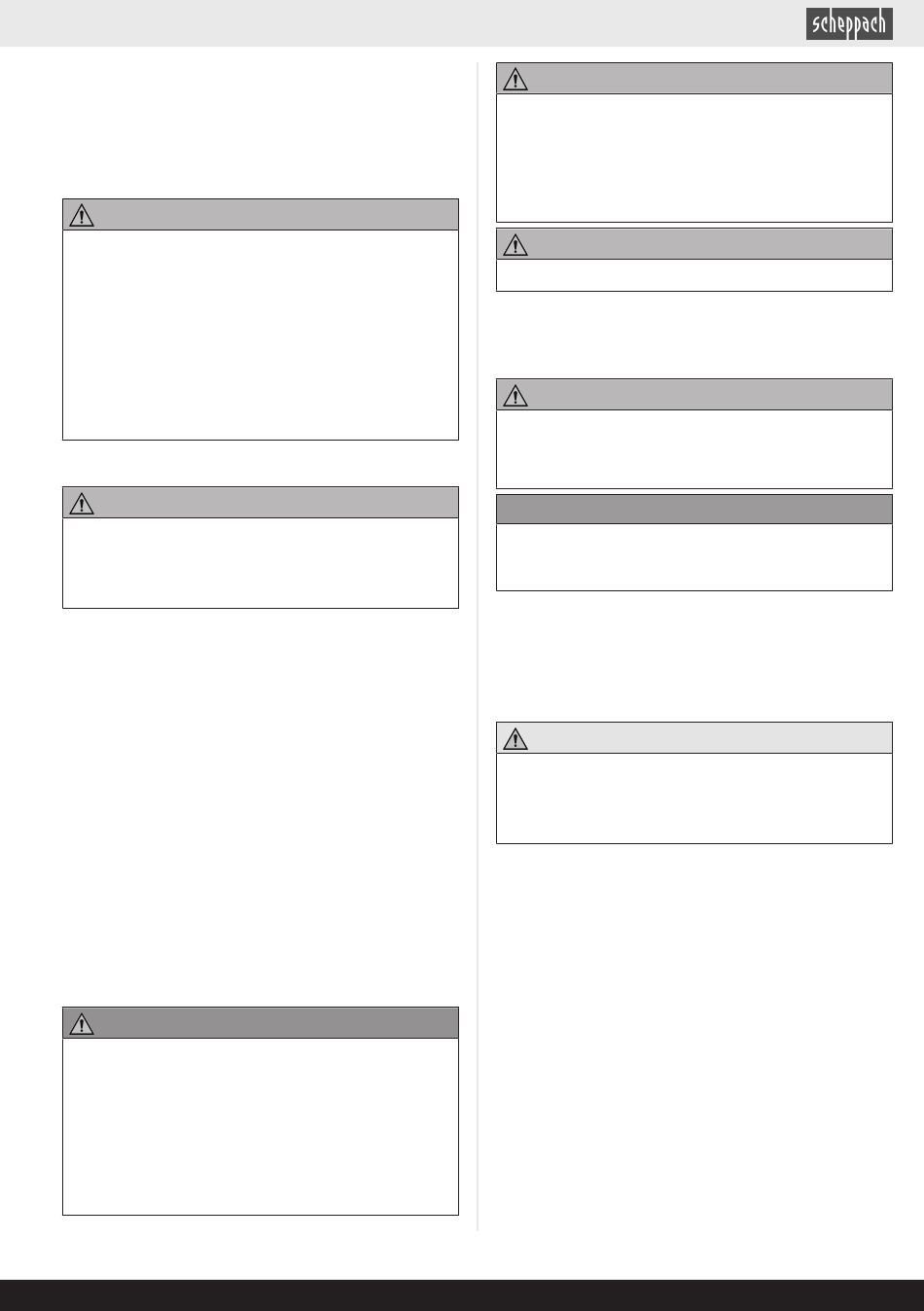 scheppach